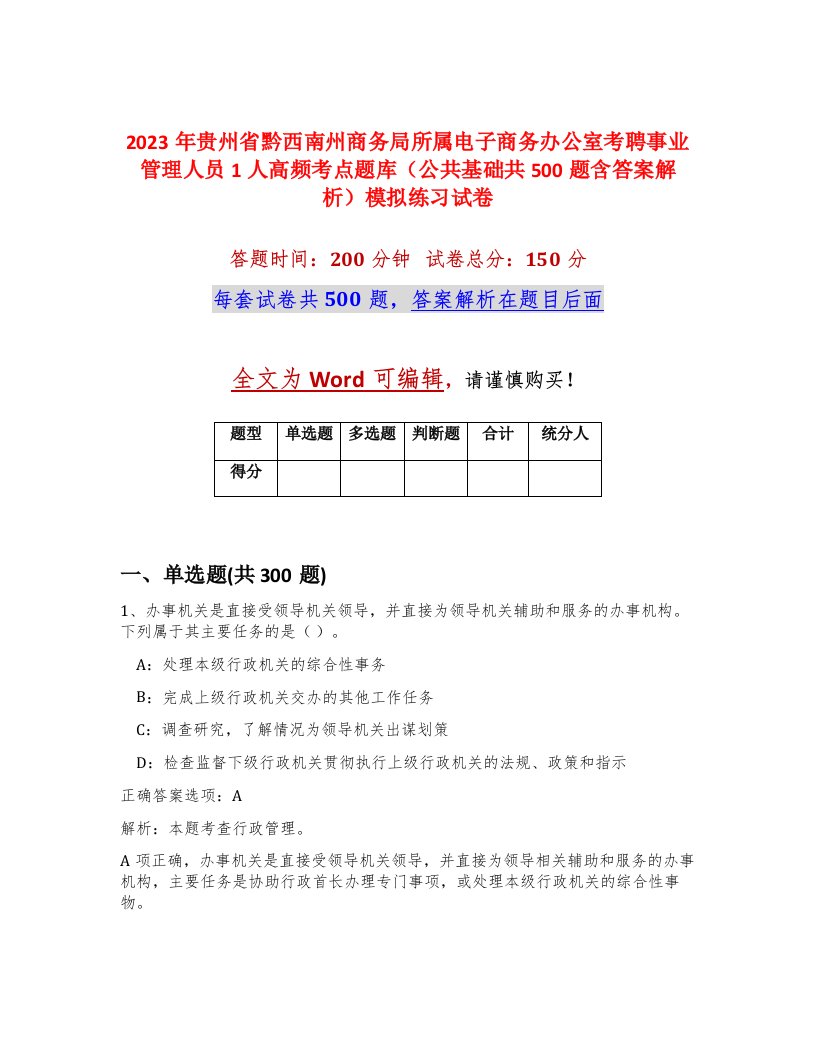 2023 年贵州省黔西南州商务局所属电子商务办公室考聘事业管理人员 1 人高频考点题库（公共基础共 500 题含答案解析）模拟练习试卷

答题时间：200 分钟　试卷总分：150 分

每套试卷共 500 题，答案解析在题目后面

全文为 Word 可编辑，请谨慎购买！

| 题型 | 单选题 | 多选题 | 判断题 | 合计 | 统分人 |
|---|---|---|---|---|---|
| 得分 | | | | | |

一、单选题(共 300 题)

1、办事机关是直接受领导机关领导，并直接为领导机关辅助和服务的办事机构。下列属于其主要任务的是（ ）。

A：处理本级行政机关的综合性事务

B：完成上级行政机关交办的其他工作任务

C：调查研究，了解情况为领导机关出谋划策

D：检查监督下级行政机关贯彻执行上级行政机关的法规、政策和指示

正确答案选项：A

解析：本题考查行政管理。

A 项正确，办事机关是直接受领导机关领导，并直接为领导相关辅助和服务的办事机构，主要任务是协助行政首长办理专门事项，或处理本级行政机关的综合性事物。